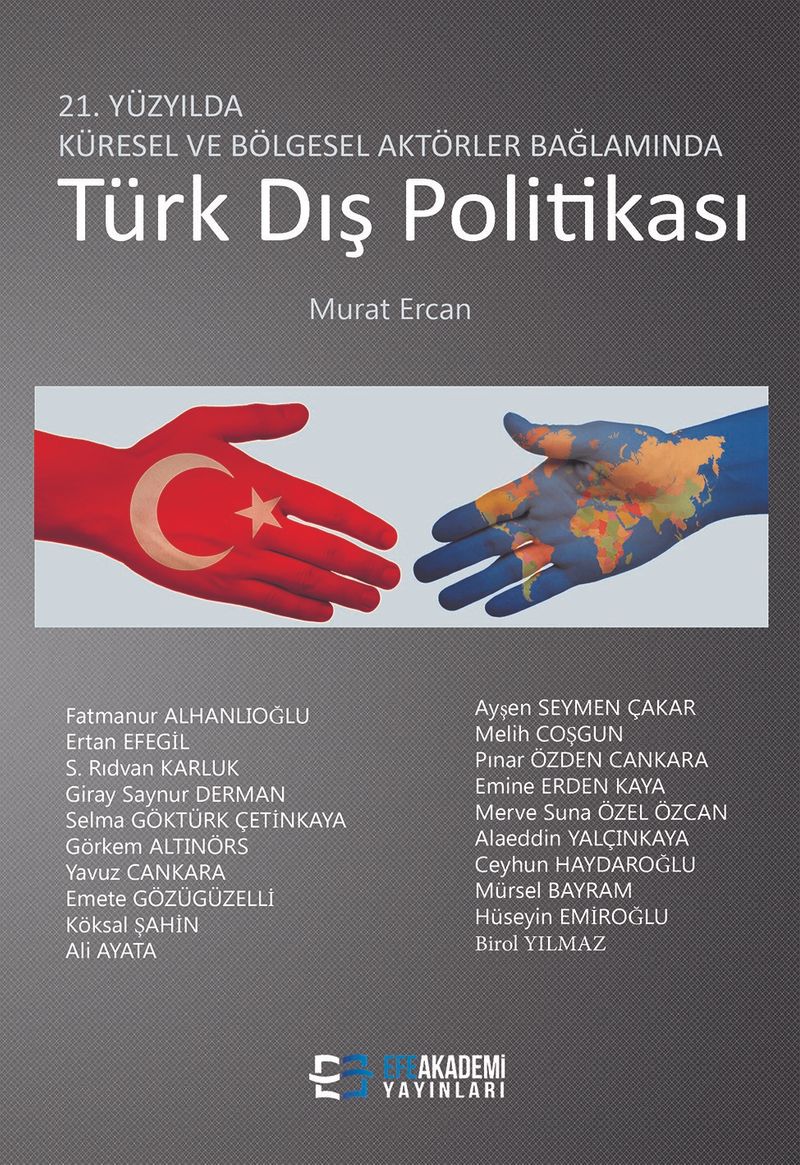 21. YÜZYILDA
KÜRESEL VE BÖLGESEL AKTÖRLER BAĞLAMINDA
Türk Dış Politikası

Murat Ercan

Fatmanur ALHANLIOĞLU
Ertan EFEGİL
S. Rıdvan KARLUK
Giray Saynur DERMAN
Selma GÖKTÜRK ÇETİNKAYA
Görkem ALTINÖRS
Yavuz CANKARA
Emete GÖZÜGÜZELLİ
Köksal ŞAHİN
Ali AYATA

Ayşen SEYMEN ÇAKAR
Melih COŞGUN
Pınar ÖZDEN CANKARA
Emine ERDEN KAYA
Merve Suna ÖZEL ÖZCAN
Alaeddin YALÇINKAYA
Ceyhun HAYDAROĞLU
Mürsel BAYRAM
Hüseyin EMİROĞLU
Birol YILMAZ

EFEAKADEMİ
YAYINLARI